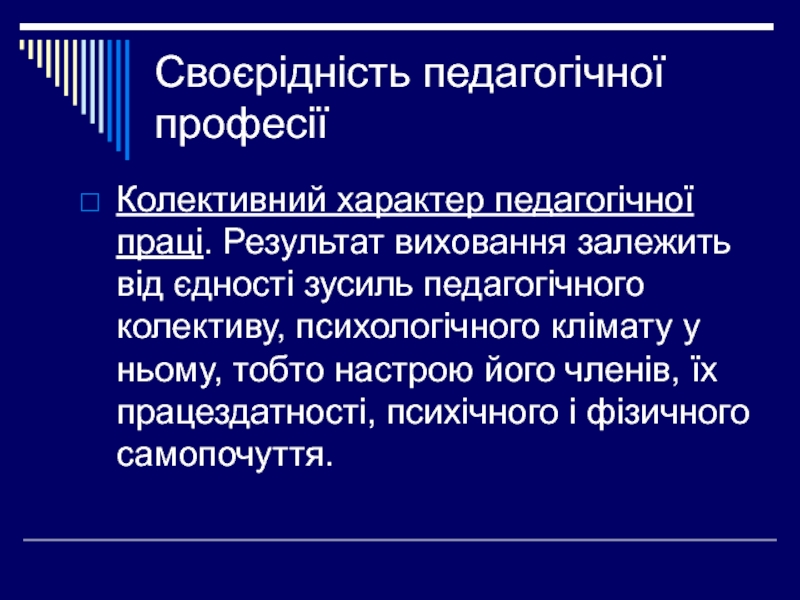 Своєрідність педагогічної професії

Колективний характер педагогічної праці. Результат виховання залежить від єдності зусиль педагогічного колективу, психологічного клімату у ньому, тобто настрою його членів, їх працездатності, психічного і фізичного самопочуття.